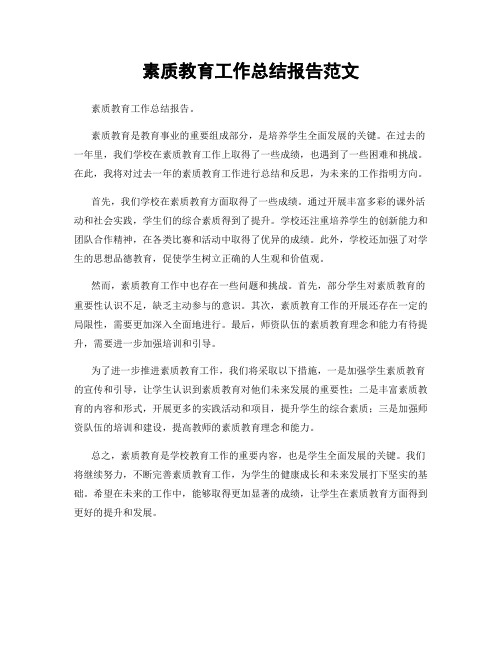 素质教育工作总结报告范文

素质教育工作总结报告。

素质教育是教育事业的重要组成部分，是培养学生全面发展的关键。在过去的一年里，我们学校在素质教育工作上取得了一些成绩，也遇到了一些困难和挑战。在此，我将对过去一年的素质教育工作进行总结和反思，为未来的工作指明方向。

首先，我们学校在素质教育方面取得了一些成绩。通过开展丰富多彩的课外活动和社会实践，学生们的综合素质得到了提升。学校还注重培养学生的创新能力和团队合作精神，在各类比赛和活动中取得了优异的成绩。此外，学校还加强了对学生的思想品德教育，促使学生树立正确的人生观和价值观。

然而，素质教育工作中也存在一些问题和挑战。首先，部分学生对素质教育的重要性认识不足，缺乏主动参与的意识。其次，素质教育工作的开展还存在一定的局限性，需要更加深入全面地进行。最后，师资队伍的素质教育理念和能力有待提升，需要进一步加强培训和引导。

为了进一步推进素质教育工作，我们将采取以下措施，一是加强学生素质教育的宣传和引导，让学生认识到素质教育对他们未来发展的重要性；二是丰富素质教育的内容和形式，开展更多的实践活动和项目，提升学生的综合素质；三是加强师资队伍的培训和建设，提高教师的素质教育理念和能力。

总之，素质教育是学校教育工作的重要内容，也是学生全面发展的关键。我们将继续努力，不断完善素质教育工作，为学生的健康成长和未来发展打下坚实的基础。希望在未来的工作中，能够取得更加显著的成绩，让学生在素质教育方面得到更好的提升和发展。